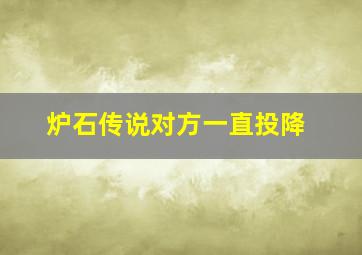 炉石传说对方一直投降